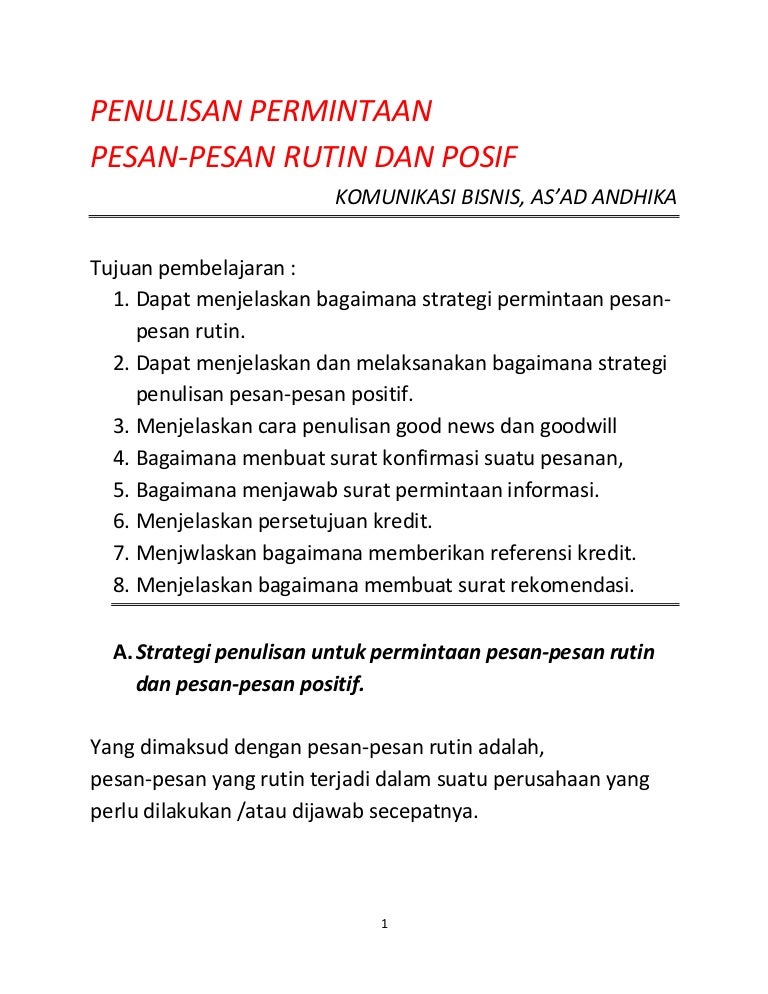 PENULISAN PERMINTAAN
PESAN-PESAN RUTIN DAN POSIF

KOMUNIKASI BISNIS, AS'AD ANDHIKA

Tujuan pembelajaran :
1. Dapat menjelaskan bagaimana strategi permintaan pesan-pesan rutin.
2. Dapat menjelaskan dan melaksanakan bagaimana strategi penulisan pesan-pesan positif.
3. Menjelaskan cara penulisan good news dan goodwill
4. Bagaimana menbuat surat konfirmasi suatu pesanan,
5. Bagaimana menjawab surat permintaan informasi.
6. Menjelaskan persetujuan kredit.
7. Menjwlaskan bagaimana memberikan referensi kredit.
8. Menjelaskan bagaimana membuat surat rekomendasi.

A. Strategi penulisan untuk permintaan pesan-pesan rutin dan pesan-pesan positif.

Yang dimaksud dengan pesan-pesan rutin adalah,
pesan-pesan yang rutin terjadi dalam suatu perusahaan yang perlu dilakukan /atau dijawab secepatnya.

1